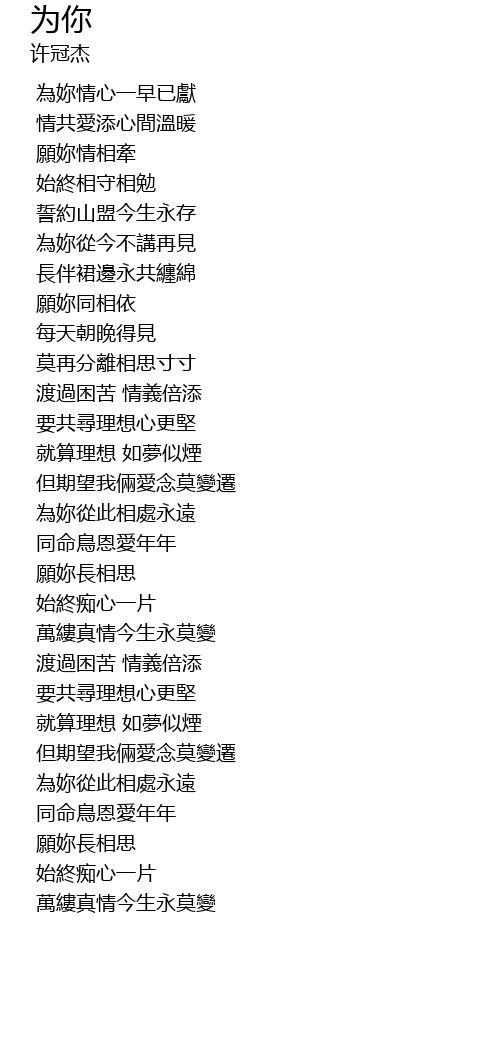 为你
许冠杰

為妳情心一早已獻
情共愛添心間溫暖
願妳情相牽
始終相守相勉
誓約山盟今生永存
為妳從今不講再見
長伴裙邊永共纏綿
願妳同相依
每天朝晚得見
莫再分離相思寸寸
渡過困苦 情義倍添
要共尋理想心更堅
就算理想 如夢似煙
但期望我倆愛念莫變遷
為妳從此相處永遠
同命鳥恩愛年年
願妳長相思
始終痴心一片
萬縷真情今生永莫變
渡過困苦 情義倍添
要共尋理想心更堅
就算理想 如夢似煙
但期望我倆愛念莫變遷
為妳從此相處永遠
同命鳥恩愛年年
願妳長相思
始終痴心一片
萬縷真情今生永莫變